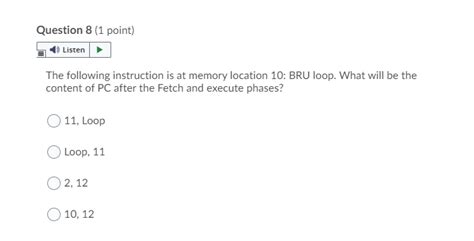 Question 8 (1 point)

Listen

The following instruction is at memory location 10: BRU loop. What will be the content of PC after the Fetch and execute phases?

11, Loop

Loop, 11

2, 12

10, 12